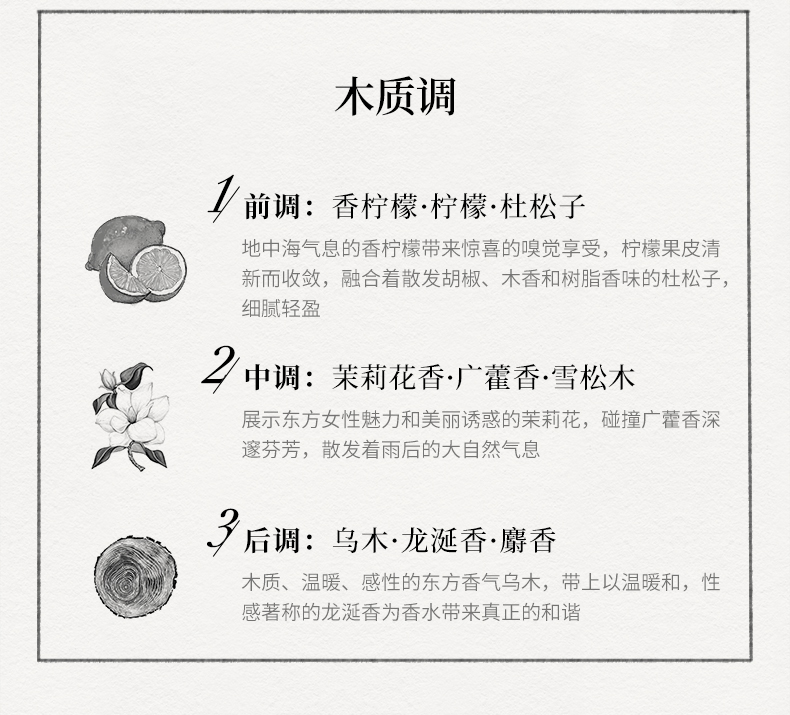 木质调

1 前调：香柠檬·柠檬·杜松子

地中海气息的香柠檬带来惊喜的嗅觉享受，柠檬果皮清新而收敛，融合着散发胡椒、木香和树脂香味的杜松子，细腻轻盈

2 中调：茉莉花香·广藿香·雪松木

展示东方女性魅力和美丽诱惑的茉莉花，碰撞广藿香深邃芬芳，散发着雨后的大自然气息

3 后调：乌木·龙涎香·麝香

木质、温暖、感性的东方香气乌木，带上以温暖和，性感著称的龙涎香为香水带来真正的和谐